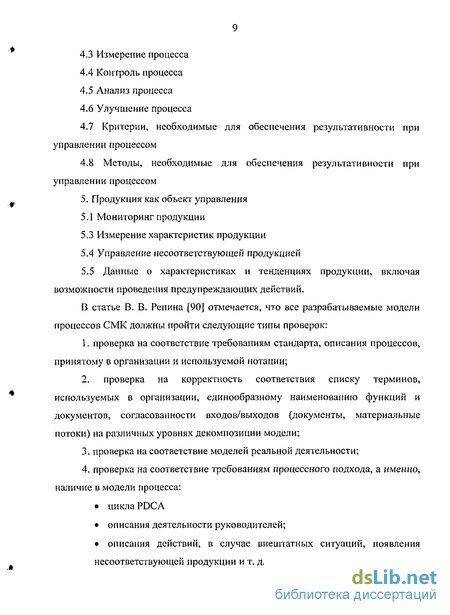 9

4.3 Измерение процесса

4.4 Контроль процесса

4.5 Анализ процесса

4.6 Улучшение процесса

4.7 Критерии, необходимые для обеспечения результативности при управлении процессом

4.8 Методы, необходимые для обеспечения результативности при управлении процессом

5. Продукция как объект управления

5.1 Мониторинг продукции

5.3 Измерение характеристик продукции

5.4 Управление несоответствующей продукцией

5.5 Данные о характеристиках и тенденциях продукции, включая возможности проведения предупреждающих действий.

В статье В. В. Репина [90] отмечается, что все разрабатываемые модели процессов СМК должны пройти следующие типы проверок:

1. проверка на соответствие требованиям стандарта, описания процессов, принятому в организации и используемой нотации;

2. проверка на корректность соответствия списку терминов, используемых в организации, единообразному наименованию функций и документов, согласованности входов/выходов (документы, материальные потоки) на различных уровнях декомпозиции модели;

3. проверка на соответствие моделей реальной деятельности;

4. проверка на соответствие требованиям процессного подхода, а именно, наличие в модели процесса:

• цикла PDCA

• описания деятельности руководителей;

• описания действий, в случае внештатных ситуаций, появления несоответствующей продукции и т. д.

dsLib.net
библиотека диссертаций